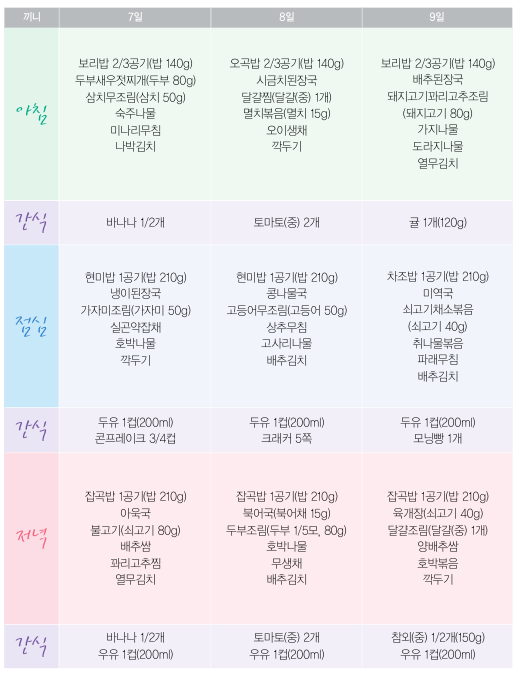 | 끼니 | 7일 | 8일 | 9일 |
|---|---|---|---|
| 아침 | 보리밥 2/3공기(밥 140g) 두부새우젓찌개(두부 80g) 삼치무조림(삼치 50g) 숙주나물 미나리무침 나박김치 | 오곡밥 2/3공기(밥 140g) 시금치된장국 달걀찜(달걀(중) 1개) 멸치볶음(멸치 15g) 오이생채 깍두기 | 보리밥 2/3공기(밥 140g) 배추된장국 돼지고기꽈리고추조림 (돼지고기 80g) 가지나물 도라지나물 열무김치 |
| 간식 | 바나나 1/2개 | 토마토(중) 2개 | 귤 1개(120g) |
| 점심 | 현미밥 1공기(밥 210g) 냉이된장국 가자미조림(가자미 50g) 실곤약잡채 호박나물 깍두기 | 현미밥 1공기(밥 210g) 콩나물국 고등어무조림(고등어 50g) 상추무침 고사리나물 배추김치 | 차조밥 1공기(밥 210g) 미역국 쇠고기채소볶음 (쇠고기 40g) 취나물볶음 파래무침 배추김치 |
| 간식 | 두유 1컵(200ml) 콘프레이크 3/4컵 | 두유 1컵(200ml) 크래커 5쪽 | 두유 1컵(200ml) 모닝빵 1개 |
| 저녁 | 잡곡밥 1공기(밥 210g) 아욱국 불고기(쇠고기 80g) 배추쌈 꽈리고추찜 열무김치 | 잡곡밥 1공기(밥 210g) 북어국(북어채 15g) 두부조림(두부 1/5모, 80g) 호박나물 무생채 배추김치 | 잡곡밥 1공기(밥 210g) 육개장(쇠고기 40g) 달걀조림(달걀(중) 1개) 양배추쌈 호박볶음 깍두기 |
| 간식 | 바나나 1/2개 우유 1컵(200ml) | 토마토(중) 2개 우유 1컵(200ml) | 참외(중) 1/2개(150g) 우유 1컵(200ml) |